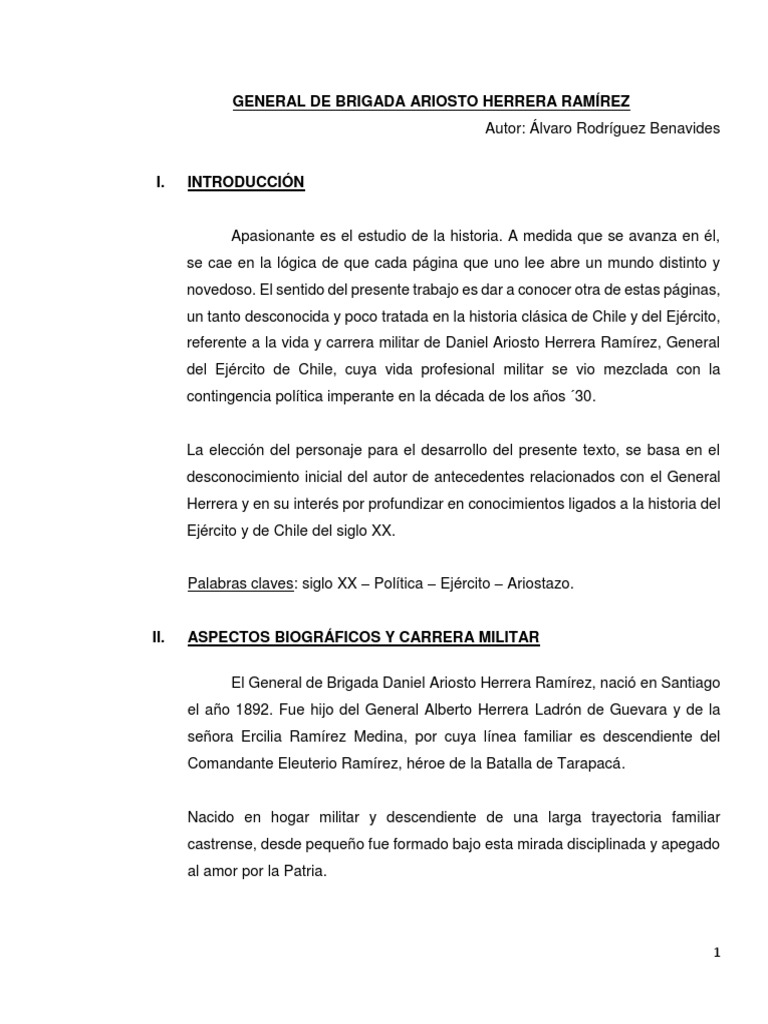 GENERAL DE BRIGADA ARIOSTO HERRERA RAMÍREZ

Autor: Álvaro Rodríguez Benavides

I. INTRODUCCIÓN

Apasionante es el estudio de la historia. A medida que se avanza en él, se cae en la lógica de que cada página que uno lee abre un mundo distinto y novedoso. El sentido del presente trabajo es dar a conocer otra de estas páginas, un tanto desconocida y poco tratada en la historia clásica de Chile y del Ejército, referente a la vida y carrera militar de Daniel Ariosto Herrera Ramírez, General del Ejército de Chile, cuya vida profesional militar se vio mezclada con la contingencia política imperante en la década de los años ´30.

La elección del personaje para el desarrollo del presente texto, se basa en el desconocimiento inicial del autor de antecedentes relacionados con el General Herrera y en su interés por profundizar en conocimientos ligados a la historia del Ejército y de Chile del siglo XX.

Palabras claves: siglo XX – Política – Ejército – Ariostazo.

II. ASPECTOS BIOGRÁFICOS Y CARRERA MILITAR

El General de Brigada Daniel Ariosto Herrera Ramírez, nació en Santiago el año 1892. Fue hijo del General Alberto Herrera Ladrón de Guevara y de la señora Ercilia Ramírez Medina, por cuya línea familiar es descendiente del Comandante Eleuterio Ramírez, héroe de la Batalla de Tarapacá.

Nacido en hogar militar y descendiente de una larga trayectoria familiar castrense, desde pequeño fue formado bajo esta mirada disciplinada y apegado al amor por la Patria.

1